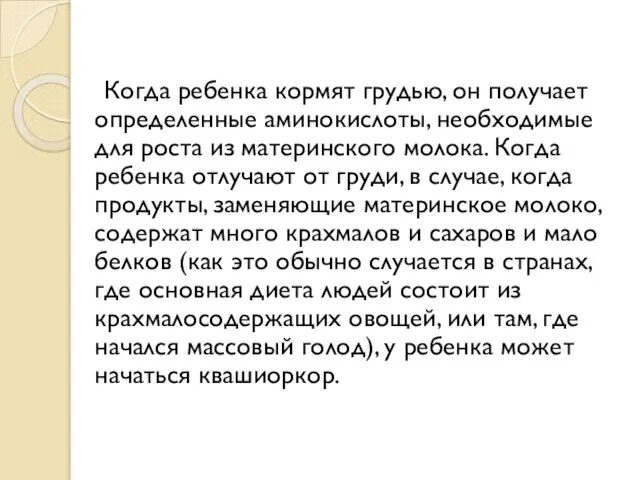 Когда ребенка кормят грудью, он получает определенные аминокислоты, необходимые для роста из материнского молока. Когда ребенка отлучают от груди, в случае, когда продукты, заменяющие материнское молоко, содержат много крахмалов и сахаров и мало белков (как это обычно случается в странах, где основная диета людей состоит из крахмалосодержащих овощей, или там, где начался массовый голод), у ребенка может начаться квашиоркор.